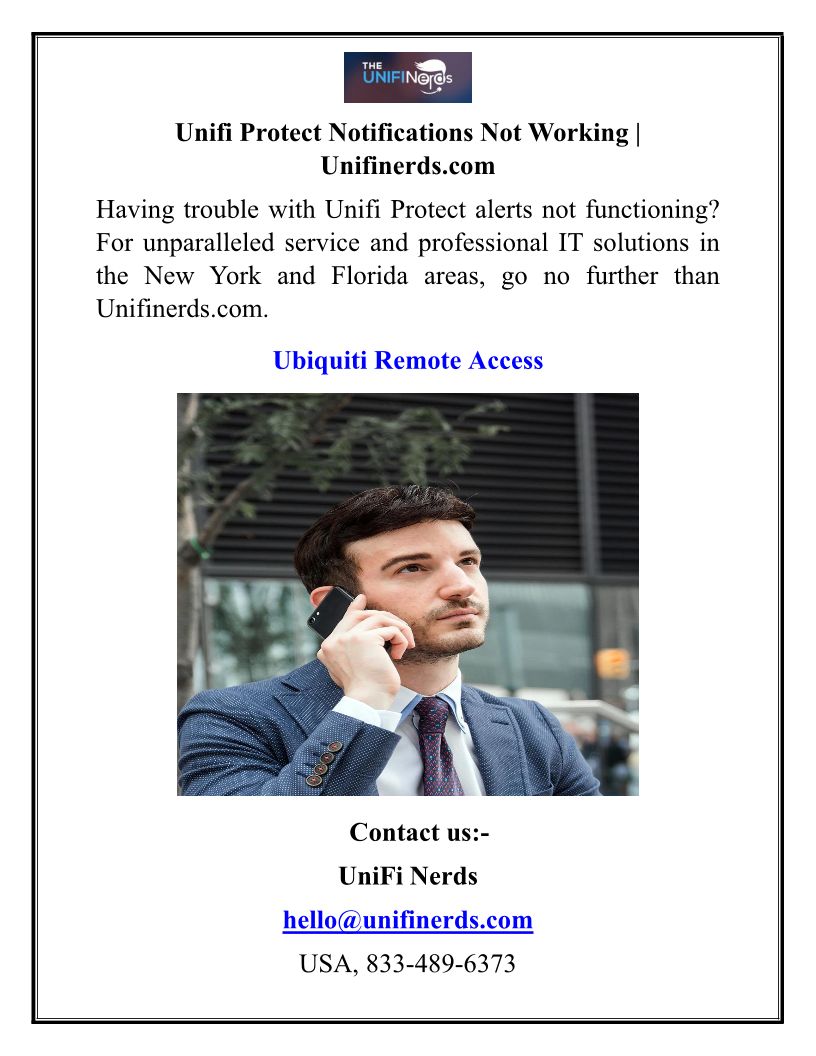 THE UNIFINerds

Unifi Protect Notifications Not Working | Unifinerds.com

Having trouble with Unifi Protect alerts not functioning? For unparalleled service and professional IT solutions in the New York and Florida areas, go no further than Unifinerds.com.

Ubiquiti Remote Access

Contact us:-

UniFi Nerds

hello@unifinerds.com

USA, 833-489-6373